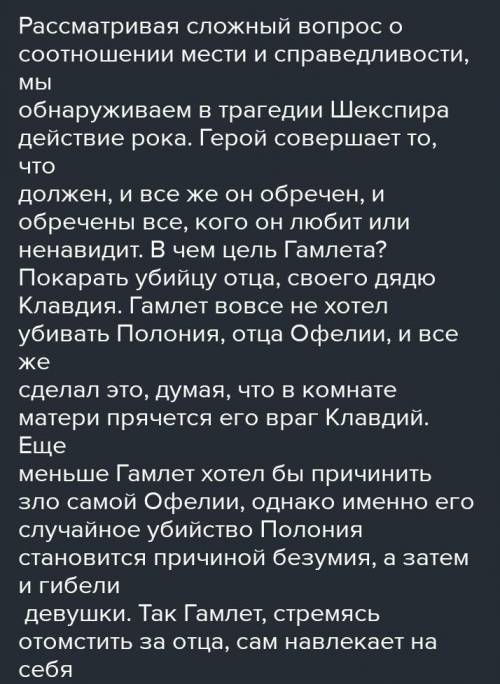 Рассматривая сложный вопрос о соотношении мести и справедливости, мы обнаруживаем в трагедии Шекспира действие рока. Герой совершает то, что должен, и все же он обречен, и обречены все, кого он любит или ненавидит. В чем цель Гамлета? Покарать убийцу отца, своего дядю Клавдия. Гамлет вовсе не хотел убивать Полония, отца Офелии, и все же сделал это, думая, что в комнате матери прячется его враг Клавдий. Еще меньше Гамлет хотел бы причинить зло самой Офелии, однако именно его случайное убийство Полония становится причиной безумия, а затем и гибели девушки. Так Гамлет, стремясь отомстить за отца, сам навлекает на себя